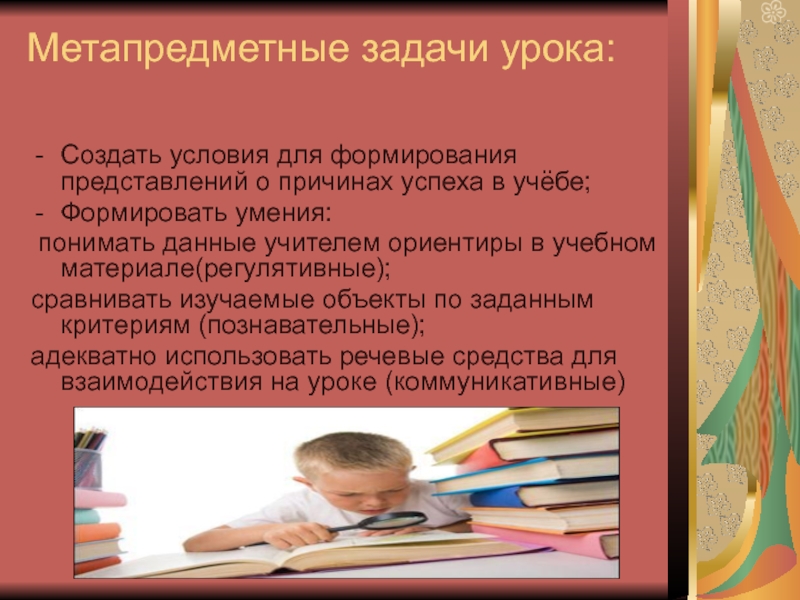 Метапредметные задачи урока:

- Создать условия для формирования представлений о причинах успеха в учёбе;
- Формировать умения:
понимать данные учителем ориентиры в учебном материале(регулятивные);
сравнивать изучаемые объекты по заданным критериям (познавательные);
адекватно использовать речевые средства для взаимодействия на уроке (коммуникативные)